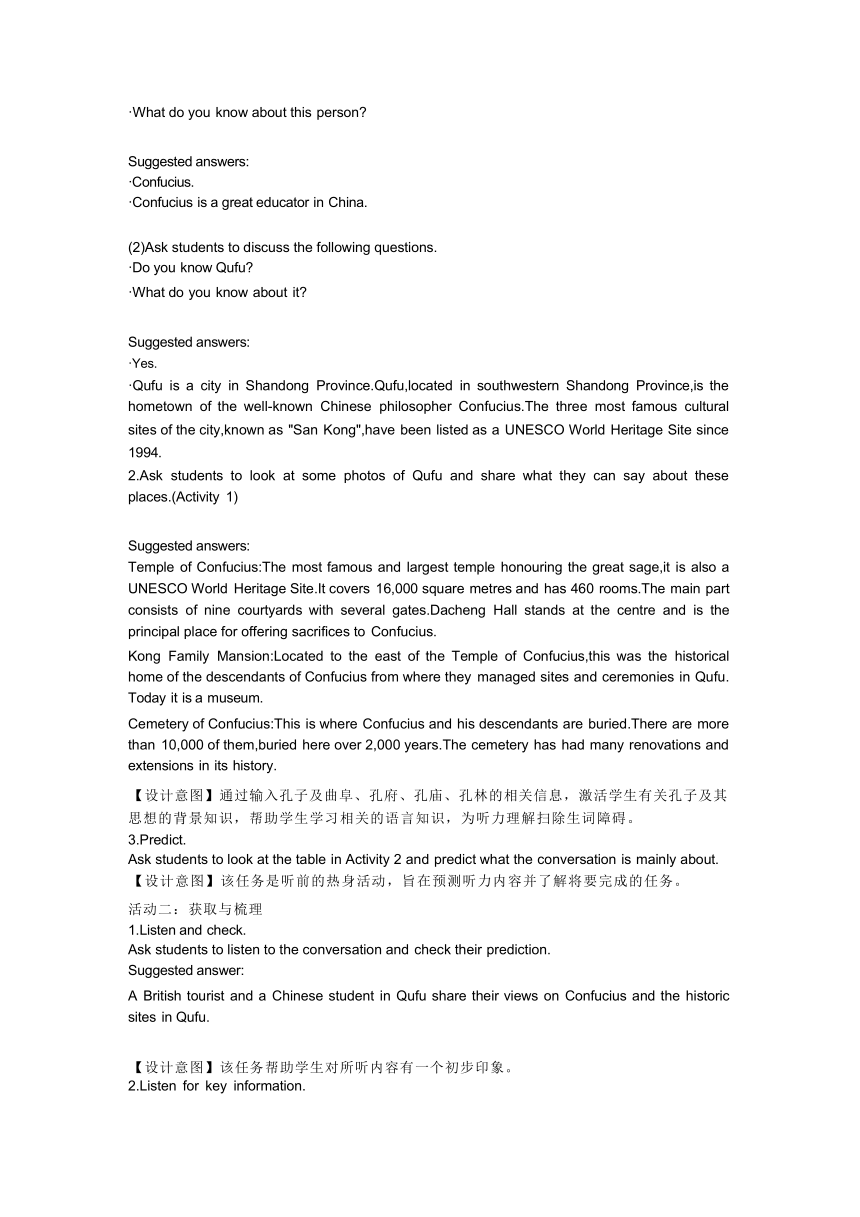 ·What do you know about this person?

Suggested answers:
·Confucius.
·Confucius is a great educator in China.

(2)Ask students to discuss the following questions.
·Do you know Qufu?
·What do you know about it?

Suggested answers:
·Yes.
·Qufu is a city in Shandong Province.Qufu,located in southwestern Shandong Province,is the hometown of the well-known Chinese philosopher Confucius.The three most famous cultural sites of the city,known as "San Kong",have been listed as a UNESCO World Heritage Site since 1994.
2.Ask students to look at some photos of Qufu and share what they can say about these places.(Activity 1)

Suggested answers:
Temple of Confucius:The most famous and largest temple honouring the great sage,it is also a UNESCO World Heritage Site.It covers 16,000 square metres and has 460 rooms.The main part consists of nine courtyards with several gates.Dacheng Hall stands at the centre and is the principal place for offering sacrifices to Confucius.
Kong Family Mansion:Located to the east of the Temple of Confucius,this was the historical home of the descendants of Confucius from where they managed sites and ceremonies in Qufu. Today it is a museum.
Cemetery of Confucius:This is where Confucius and his descendants are buried.There are more than 10,000 of them,buried here over 2,000 years.The cemetery has had many renovations and extensions in its history.
【设计意图】通过输入孔子及曲阜、孔府、孔庙、孔林的相关信息，激活学生有关孔子及其思想的背景知识，帮助学生学习相关的语言知识，为听力理解扫除生词障碍。
3.Predict.
Ask students to look at the table in Activity 2 and predict what the conversation is mainly about.
【设计意图】该任务是听前的热身活动，旨在预测听力内容并了解将要完成的任务。
活动二：获取与梳理
1.Listen and check.
Ask students to listen to the conversation and check their prediction.
Suggested answer:
A British tourist and a Chinese student in Qufu share their views on Confucius and the historic sites in Qufu.

【设计意图】该任务帮助学生对所听内容有一个初步印象。
2.Listen for key information.